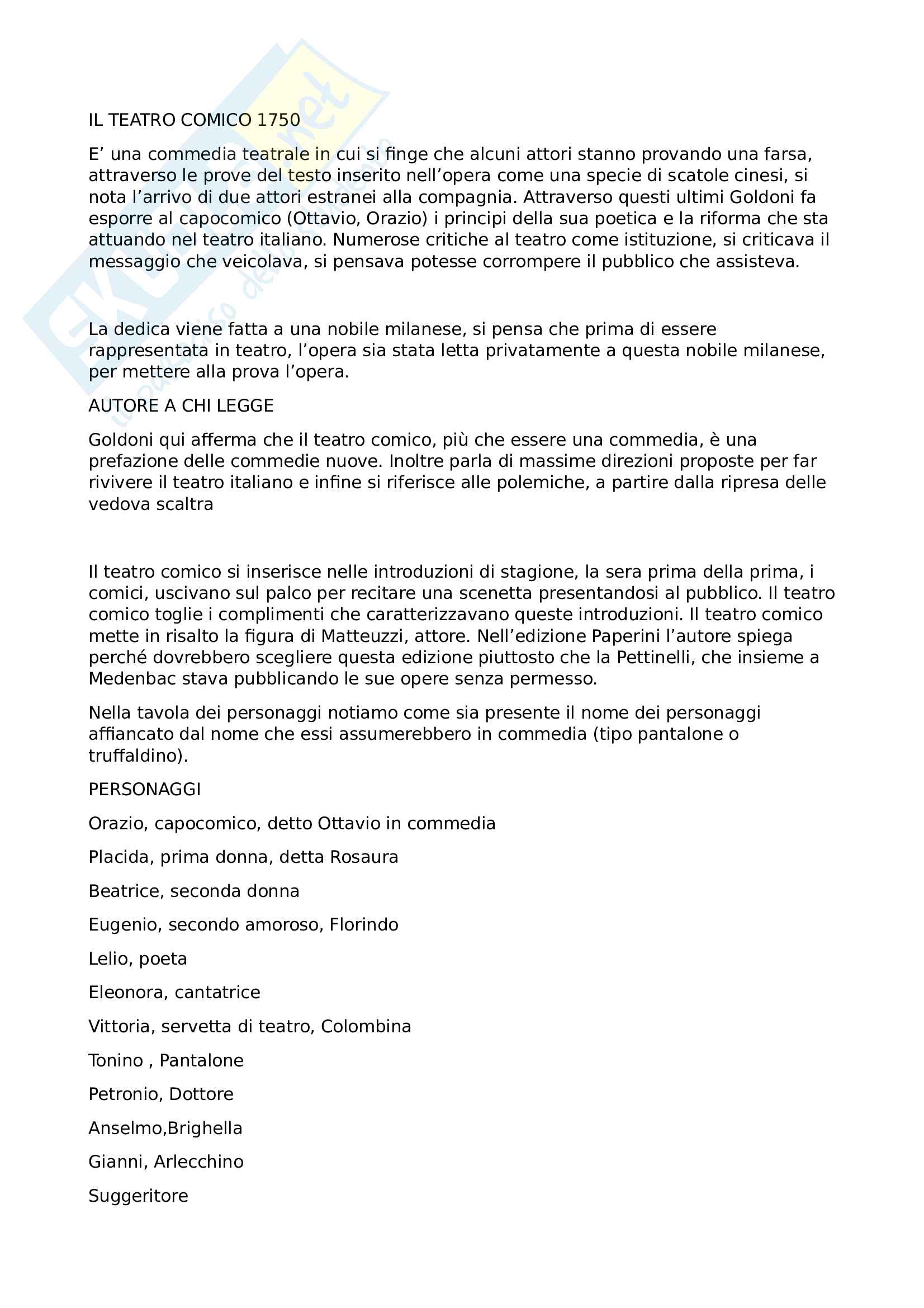 IL TEATRO COMICO 1750

E’ una commedia teatrale in cui si finge che alcuni attori stanno provando una farsa, attraverso le prove del testo inserito nell’opera come una specie di scatole cinesi, si nota l’arrivo di due attori estranei alla compagnia. Attraverso questi ultimi Goldoni fa esporre al capocomico (Ottavio, Orazio) i principi della sua poetica e la riforma che sta attuando nel teatro italiano. Numerose critiche al teatro come istituzione, si criticava il messaggio che veicolava, si pensava potesse corrompere il pubblico che assisteva.

La dedica viene fatta a una nobile milanese, si pensa che prima di essere rappresentata in teatro, l’opera sia stata letta privatamente a questa nobile milanese, per mettere alla prova l’opera.

AUTORE A CHI LEGGE

Goldoni qui afferma che il teatro comico, più che essere una commedia, è una prefazione delle commedie nuove. Inoltre parla di massime direzioni proposte per far rivivere il teatro italiano e infine si riferisce alle polemiche, a partire dalla ripresa delle vedova scaltra

Il teatro comico si inserisce nelle introduzioni di stagione, la sera prima della prima, i comici, uscivano sul palco per recitare una scenetta presentandosi al pubblico. Il teatro comico toglie i complimenti che caratterizzavano queste introduzioni. Il teatro comico mette in risalto la figura di Matteuzzi, attore. Nell’edizione Paperini l’autore spiega perché dovrebbero scegliere questa edizione piuttosto che la Pettinelli, che insieme a Medenbac stava pubblicando le sue opere senza permesso.

Nella tavola dei personaggi notiamo come sia presente il nome dei personaggi affiancato dal nome che essi assumerebbero in commedia (tipo pantalone o truffaldino).

PERSONAGGI

Orazio, capocomico, detto Ottavio in commedia

Placida, prima donna, detta Rosaura

Beatrice, seconda donna

Eugenio, secondo amoroso, Florindo

Lelio, poeta

Eleonora, cantatrice

Vittoria, servetta di teatro, Colombina

Tonino , Pantalone

Petronio, Dottore

Anselmo,Brighella

Gianni, Arlecchino

Suggeritore